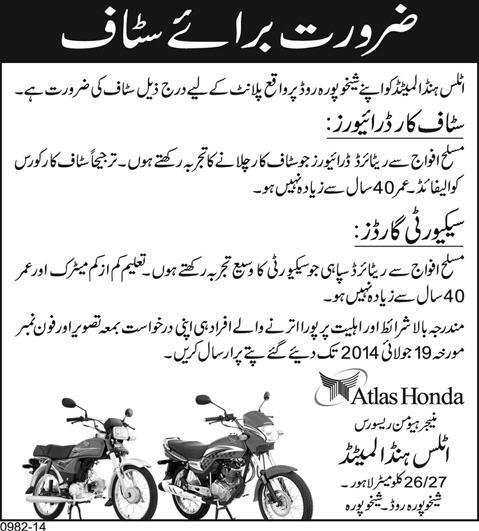 ضرورت برائے سٹاف

اٹلس ہنڈا لمیٹڈ کو اپنے شیخوپورہ روڈ پر واقع پلانٹ کے لیے درج ذیل سٹاف کی ضرورت ہے۔

سٹاف کار ڈرائیورز:

مسلح افواج سے ریٹائرڈ ڈرائیورز جو سٹاف کار چلانے کا تجربہ رکھتے ہوں۔ ترجیحاً سٹاف کار کورس کوالیفائڈ۔ عمر 40 سال سے زیادہ نہیں ہو۔

سیکیورٹی گارڈز:

مسلح افواج سے ریٹائرڈ سپاہی جو سیکیورٹی کا وسیع تجربہ رکھتے ہوں۔ تعلیم کم از کم میٹرک اور عمر 40 سال سے زیادہ نہیں ہو۔

مندرجہ بالا شرائط اور اہلیت پر پورا اترنے والے افراد ہی اپنی درخواست بمعہ تصویر اور فون نمبر مورخہ 19 جولائی 2014 تک دیئے گئے پتے پر ارسال کریں۔

Atlas Honda

منیجر ہیومن ریسورس
اٹلس ہنڈا لمیٹڈ
26/27 کلومیٹر لاہور۔
شیخوپورہ روڈ۔ شیخوپورہ

0982-14